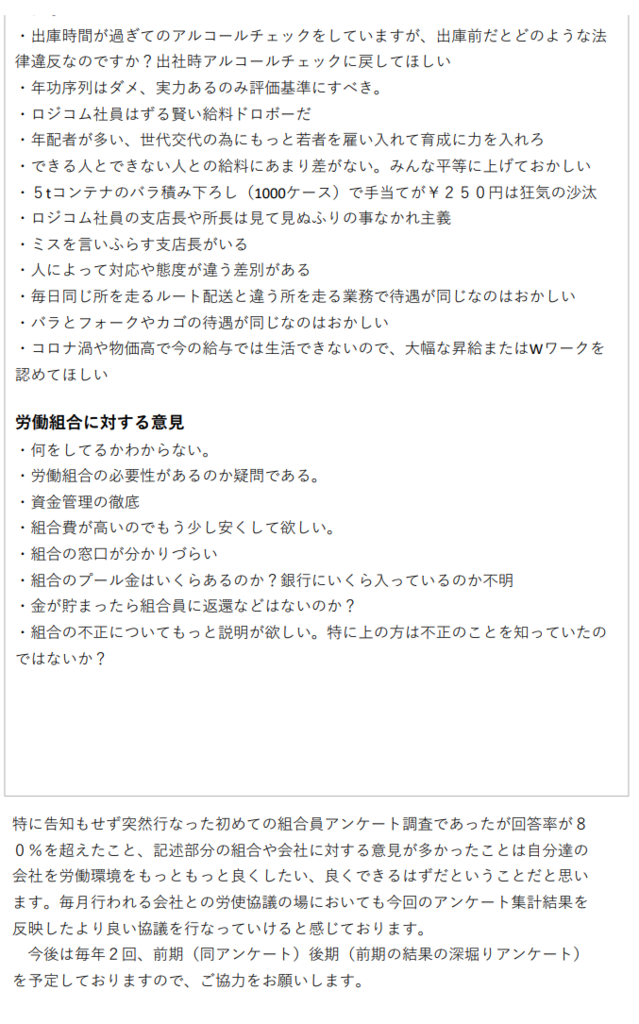 ・出庫時間が過ぎてのアルコールチェックをしていますが、出庫前だとどのような法律違反なのですか？出社時アルコールチェックに戻してほしい
・年功序列はダメ、実力あるのみ評価基準にすべき。
・ロジコム社員はずる賢い給料ドロボーだ
・年配者が多い、世代交代の為にもっと若者を雇い入れて育成に力を入れろ
・できる人とできない人との給料にあまり差がない。みんな平等に上げておかしい
・５tコンテナのバラ積み下ろし（1000ケース）で手当てが￥２５０円は狂気の沙汰
・ロジコム社員の支店長や所長は見て見ぬふりの事なかれ主義
・ミスを言いふらす支店長がいる
・人によって対応や態度が違う差別がある
・毎日同じ所を走るルート配送と違う所を走る業務で待遇が同じなのはおかしい
・バラとフォークやカゴの待遇が同じなのはおかしい
・コロナ渦や物価高で今の給与では生活できないので、大幅な昇給またはWワークを認めてほしい

労働組合に対する意見
・何をしてるかわからない。
・労働組合の必要性があるのか疑問である。
・資金管理の徹底
・組合費が高いのでもう少し安くして欲しい。
・組合の窓口が分かりづらい
・組合のプール金はいくらあるのか？銀行にいくら入っているのか不明
・金が貯まったら組合員に返還などはないのか？
・組合の不正についてもっと説明が欲しい。特に上の方は不正のことを知っていたのではないか？

特に告知もせず突然行なった初めての組合員アンケート調査であったが回答率が８０％を超えたこと、記述部分の組合や会社に対する意見が多かったことは自分達の会社を労働環境をもっともっと良くしたい、良くできるはずだということだと思います。毎月行われる会社との労使協議の場においても今回のアンケート集計結果を反映したより良い協議を行なっていけると感じております。
　今後は毎年２回、前期（同アンケート）後期（前期の結果の深堀りアンケート）を予定しておりますので、ご協力をお願いします。